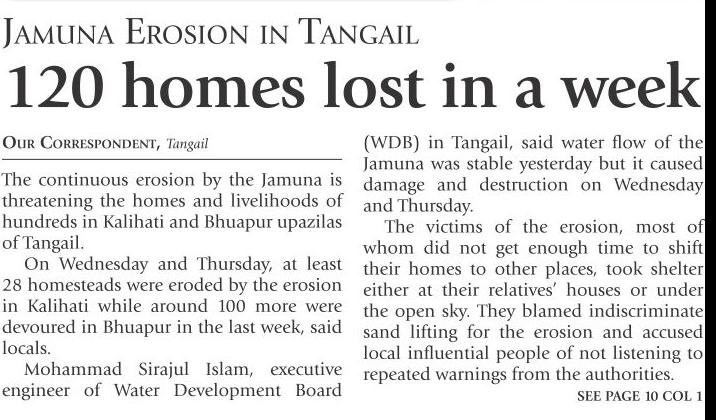 JAMUNA EROSION IN TANGAIL

120 homes lost in a week

OUR CORRESPONDENT, Tangail

The continuous erosion by the Jamuna is threatening the homes and livelihoods of hundreds in Kalihati and Bhuapur upazilas of Tangail.

On Wednesday and Thursday, at least 28 homesteads were eroded by the erosion in Kalihati while around 100 more were devoured in Bhuapur in the last week, said locals.

Mohammad Sirajul Islam, executive engineer of Water Development Board (WDB) in Tangail, said water flow of the Jamuna was stable yesterday but it caused damage and destruction on Wednesday and Thursday.

The victims of the erosion, most of whom did not get enough time to shift their homes to other places, took shelter either at their relatives' houses or under the open sky. They blamed indiscriminate sand lifting for the erosion and accused local influential people of not listening to repeated warnings from the authorities.

SEE PAGE 10 COL 1